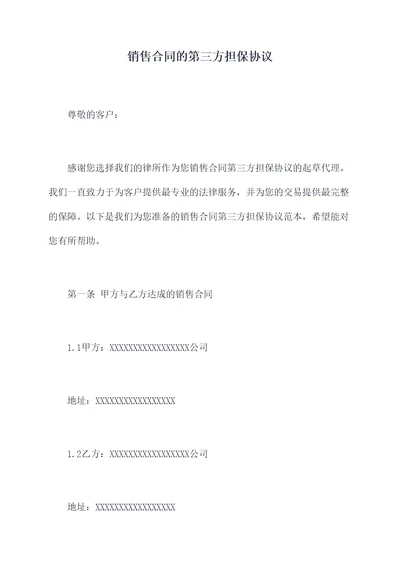 销售合同的第三方担保协议

尊敬的客户：

感谢您选择我们的律所作为您销售合同第三方担保协议的起草代理。我们一直致力于为客户提供最专业的法律服务，并为您的交易提供最完整的保障。以下是我们为您准备的销售合同第三方担保协议范本，希望能对您有所帮助。

第一条 甲方与乙方达成的销售合同

1.1甲方：XXXXXXXXXXXXXXXXX公司

地址：XXXXXXXXXXXXXXXXX

1.2乙方：XXXXXXXXXXXXXXXXX公司

地址：XXXXXXXXXXXXXXXXX